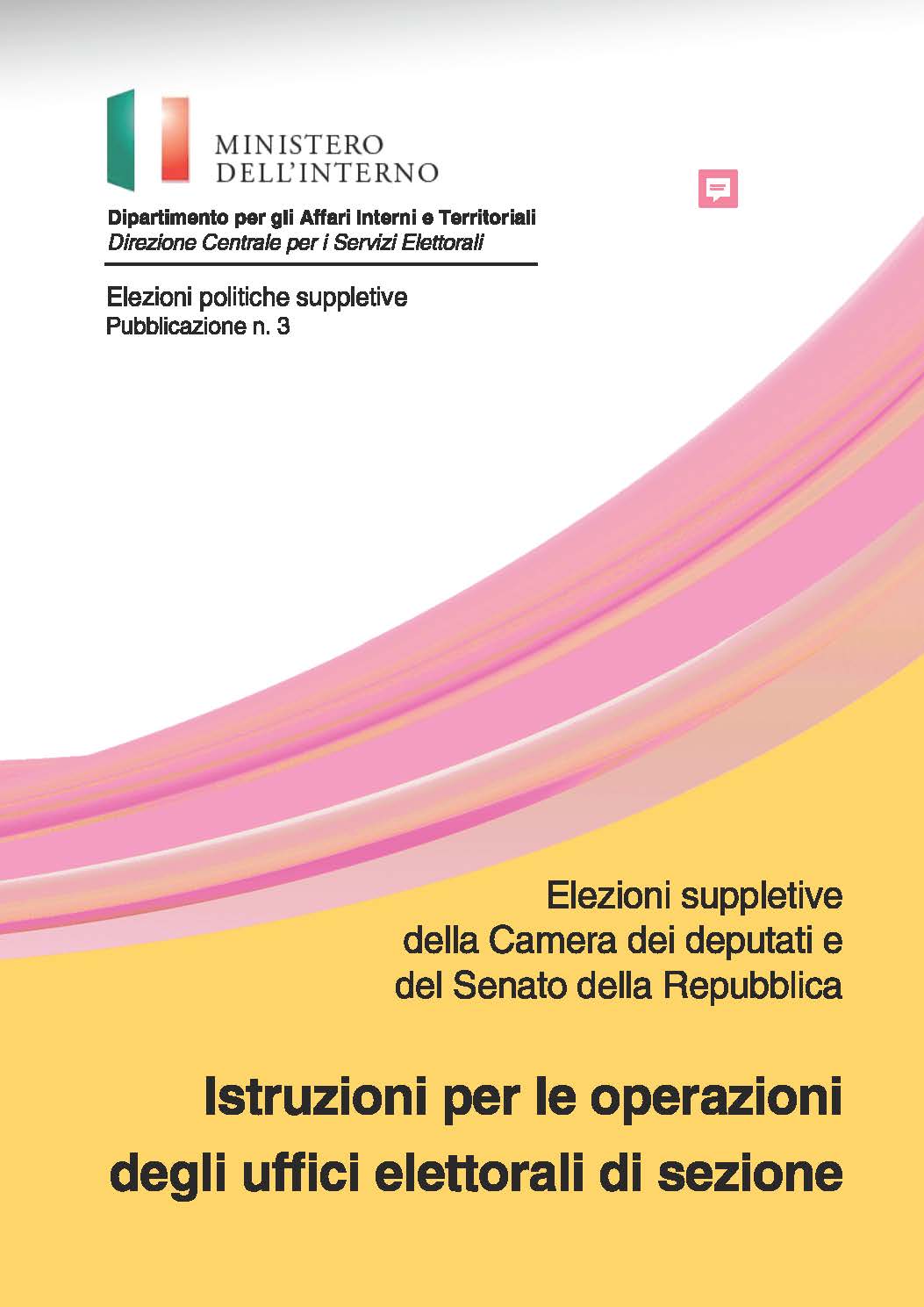 MINISTERO
DELL'INTERNO

Dipartimento per gli Affari Interni e Territoriali
Direzione Centrale per i Servizi Elettorali

Elezioni politiche suppletive
Pubblicazione n. 3

Elezioni suppletive
della Camera dei deputati e
del Senato della Repubblica

Istruzioni per le operazioni
degli uffici elettorali di sezione